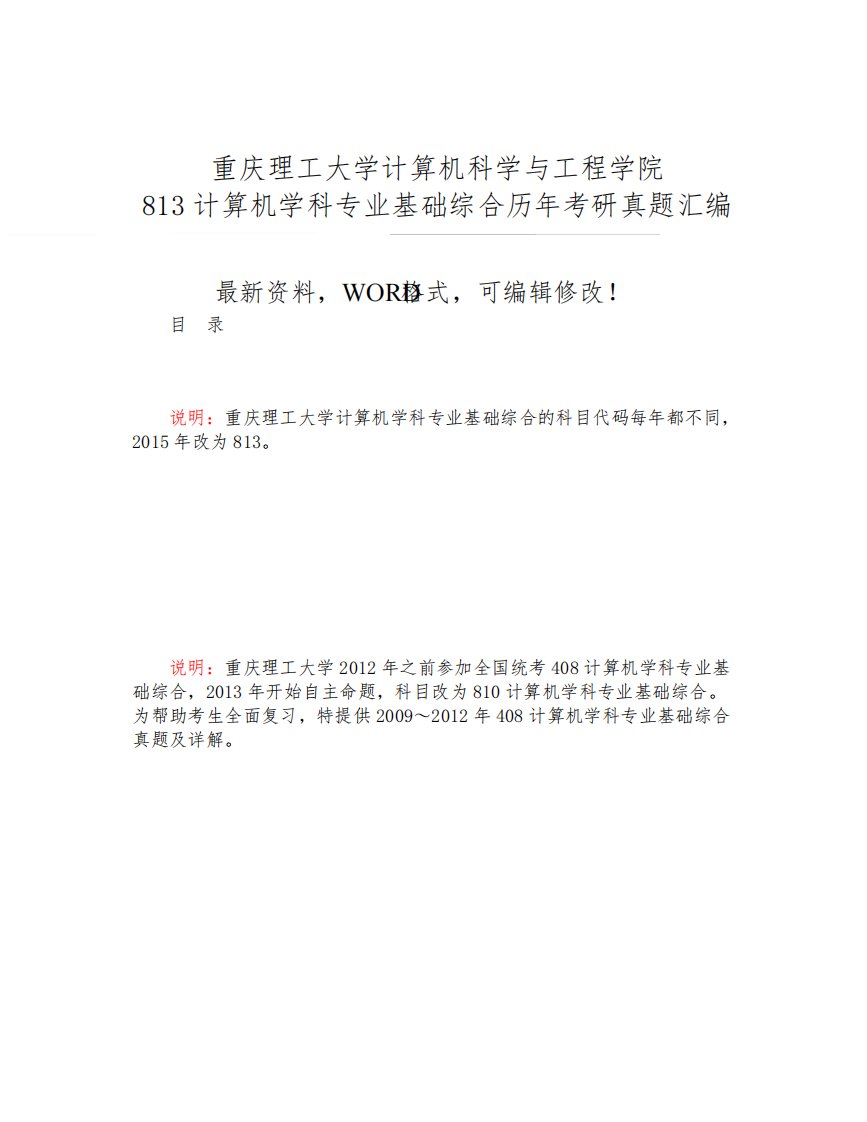 重庆理工大学计算机科学与工程学院
813 计算机学科专业基础综合历年考研真题汇编

最新资料，WORD格式，可编辑修改！

目 录

说明：重庆理工大学计算机学科专业基础综合的科目代码每年都不同，2015 年改为 813。

说明：重庆理工大学 2012 年之前参加全国统考 408 计算机学科专业基础综合，2013 年开始自主命题，科目改为 810 计算机学科专业基础综合。为帮助考生全面复习，特提供 2009～2012 年 408 计算机学科专业基础综合真题及详解。